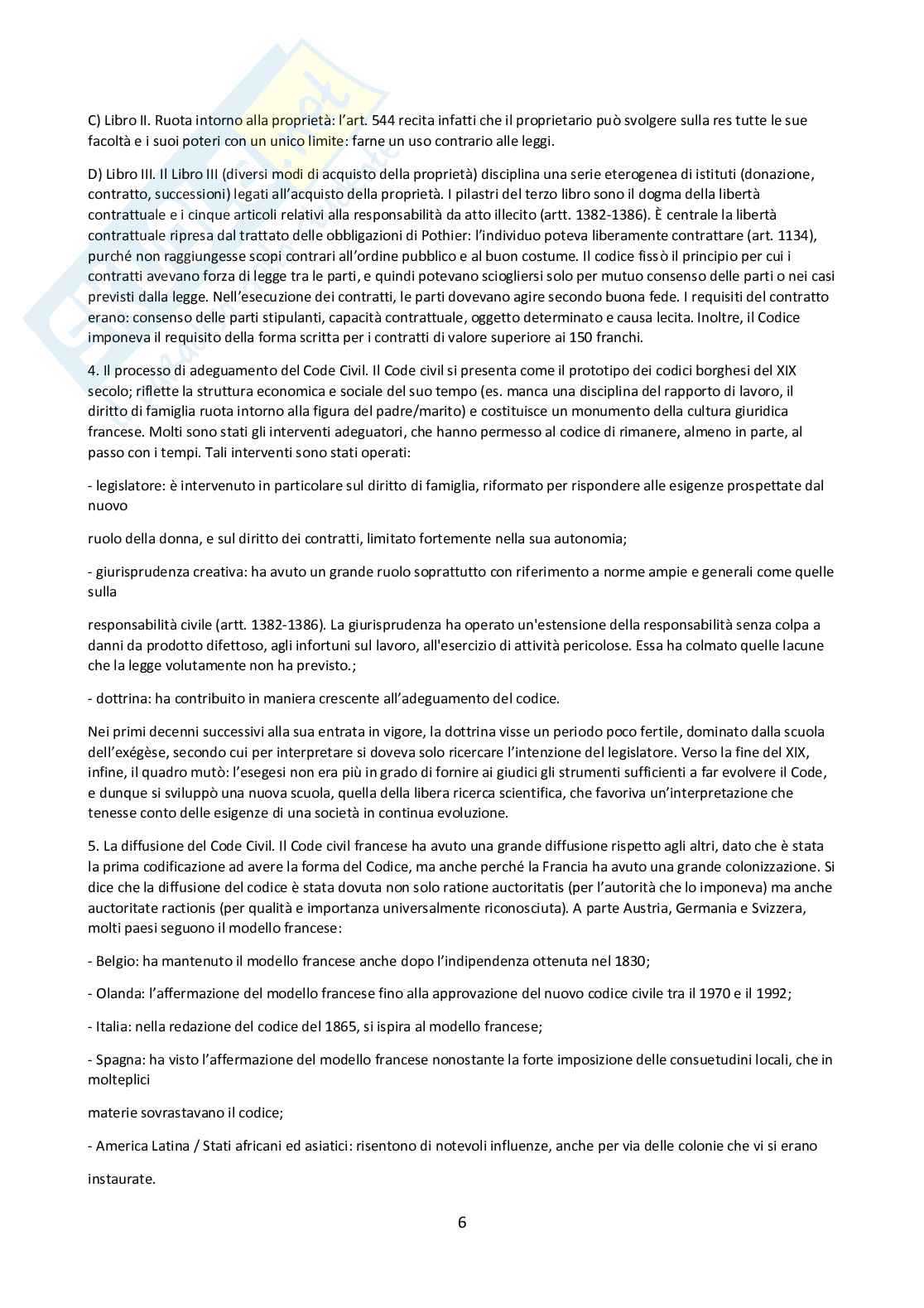 C) Libro II. Ruota intorno alla proprietà: l'art. 544 recita infatti che il proprietario può svolgere sulla res tutte le sue facoltà e i suoi poteri con un unico limite: farne un uso contrario alle leggi.

D) Libro III. Il Libro III (diversi modi di acquisto della proprietà) disciplina una serie eterogenea di istituti (donazione, contratto, successioni) legati all'acquisto della proprietà. I pilastri del terzo libro sono il dogma della libertà contrattuale e i cinque articoli relativi alla responsabilità da atto illecito (artt. 1382-1386). È centrale la libertà contrattuale ripresa dal trattato delle obbligazioni di Pothier: l'individuo poteva liberamente contrattare (art. 1134), purché non raggiungesse scopi contrari all'ordine pubblico e al buon costume. Il codice fissò il principio per cui i contratti avevano forza di legge tra le parti, e quindi potevano sciogliersi solo per mutuo consenso delle parti o nei casi previsti dalla legge. Nell'esecuzione dei contratti, le parti dovevano agire secondo buona fede. I requisiti del contratto erano: consenso delle parti stipulanti, capacità contrattuale, oggetto determinato e causa lecita. Inoltre, il Codice imponeva il requisito della forma scritta per i contratti di valore superiore ai 150 franchi.

4. Il processo di adeguamento del Code Civil. Il Code civil si presenta come il prototipo dei codici borghesi del XIX secolo; riflette la struttura economica e sociale del suo tempo (es. manca una disciplina del rapporto di lavoro, il diritto di famiglia ruota intorno alla figura del padre/marito) e costituisce un monumento della cultura giuridica francese. Molti sono stati gli interventi adeguatori, che hanno permesso al codice di rimanere, almeno in parte, al passo con i tempi. Tali interventi sono stati operati:

- legislatore: è intervenuto in particolare sul diritto di famiglia, riformato per rispondere alle esigenze prospettate dal nuovo

ruolo della donna, e sul diritto dei contratti, limitato fortemente nella sua autonomia;

- giurisprudenza creativa: ha avuto un grande ruolo soprattutto con riferimento a norme ampie e generali come quelle sulla

responsabilità civile (artt. 1382-1386). La giurisprudenza ha operato un'estensione della responsabilità senza colpa a danni da prodotto difettoso, agli infortuni sul lavoro, all'esercizio di attività pericolose. Essa ha colmato quelle lacune che la legge volutamente non ha previsto.;

- dottrina: ha contribuito in maniera crescente all'adeguamento del codice.

Nei primi decenni successivi alla sua entrata in vigore, la dottrina visse un periodo poco fertile, dominato dalla scuola dell'exégèse, secondo cui per interpretare si doveva solo ricercare l'intenzione del legislatore. Verso la fine del XIX, infine, il quadro mutò: l'esegesi non era più in grado di fornire ai giudici gli strumenti sufficienti a far evolvere il Code, e dunque si sviluppò una nuova scuola, quella della libera ricerca scientifica, che favoriva un'interpretazione che tenesse conto delle esigenze di una società in continua evoluzione.

5. La diffusione del Code Civil. Il Code civil francese ha avuto una grande diffusione rispetto agli altri, dato che è stata la prima codificazione ad avere la forma del Codice, ma anche perché la Francia ha avuto una grande colonizzazione. Si dice che la diffusione del codice è stata dovuta non solo ratione auctoritatis (per l'autorità che lo imponeva) ma anche auctoritate ractionis (per qualità e importanza universalmente riconosciuta). A parte Austria, Germania e Svizzera, molti paesi seguono il modello francese:

- Belgio: ha mantenuto il modello francese anche dopo l'indipendenza ottenuta nel 1830;

- Olanda: l'affermazione del modello francese fino alla approvazione del nuovo codice civile tra il 1970 e il 1992;

- Italia: nella redazione del codice del 1865, si ispira al modello francese;

- Spagna: ha visto l'affermazione del modello francese nonostante la forte imposizione delle consuetudini locali, che in molteplici

materie sovrastavano il codice;

- America Latina / Stati africani ed asiatici: risentono di notevoli influenze, anche per via delle colonie che vi si erano

instaurate.

6